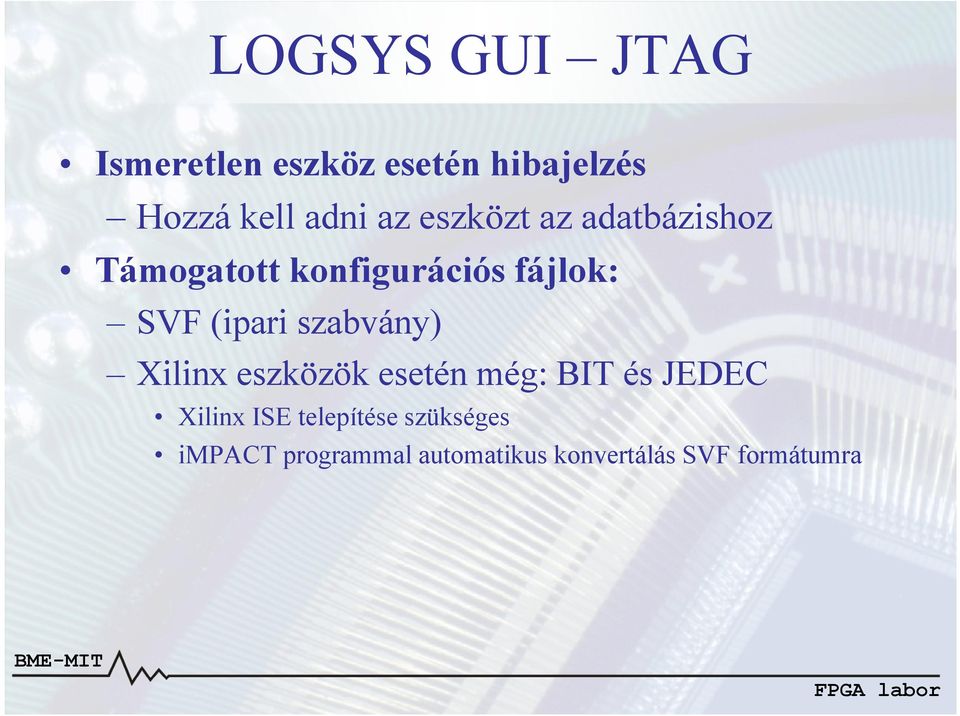 LOGSYS GUI – JTAG

• Ismeretlen eszköz esetén hibajelzés
– Hozzá kell adni az eszközt az adatbázishoz

• Támogatott konfigurációs fájlok:
– SVF (ipari szabvány)
– Xilinx eszközök esetén még: BIT és JEDEC
• Xilinx ISE telepítése szükséges
• iMPACT programmal automatikus konvertálás SVF formátumra

BME-MIT

FPGA labor